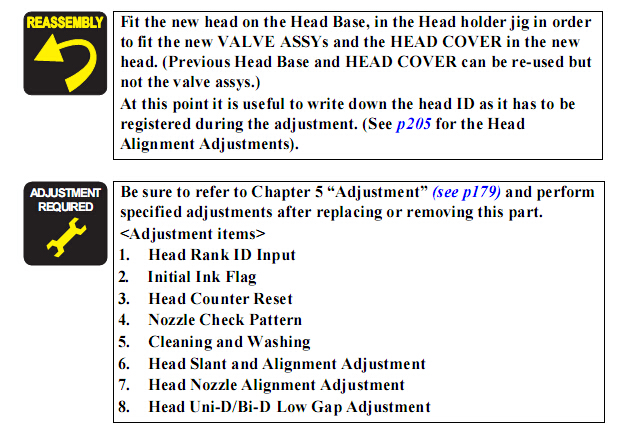 REASSEMBLY

Fit the new head on the Head Base, in the Head holder jig in order to fit the new VALVE ASSYs and the HEAD COVER in the new head. (Previous Head Base and HEAD COVER can be re-used but not the valve assys.)
At this point it is useful to write down the head ID as it has to be registered during the adjustment. (See p205 for the Head Alignment Adjustments).

ADJUSTMENT REQUIRED

Be sure to refer to Chapter 5 “Adjustment” (see p179) and perform specified adjustments after replacing or removing this part.
<Adjustment items>
1. Head Rank ID Input
2. Initial Ink Flag
3. Head Counter Reset
4. Nozzle Check Pattern
5. Cleaning and Washing
6. Head Slant and Alignment Adjustment
7. Head Nozzle Alignment Adjustment
8. Head Uni-D/Bi-D Low Gap Adjustment